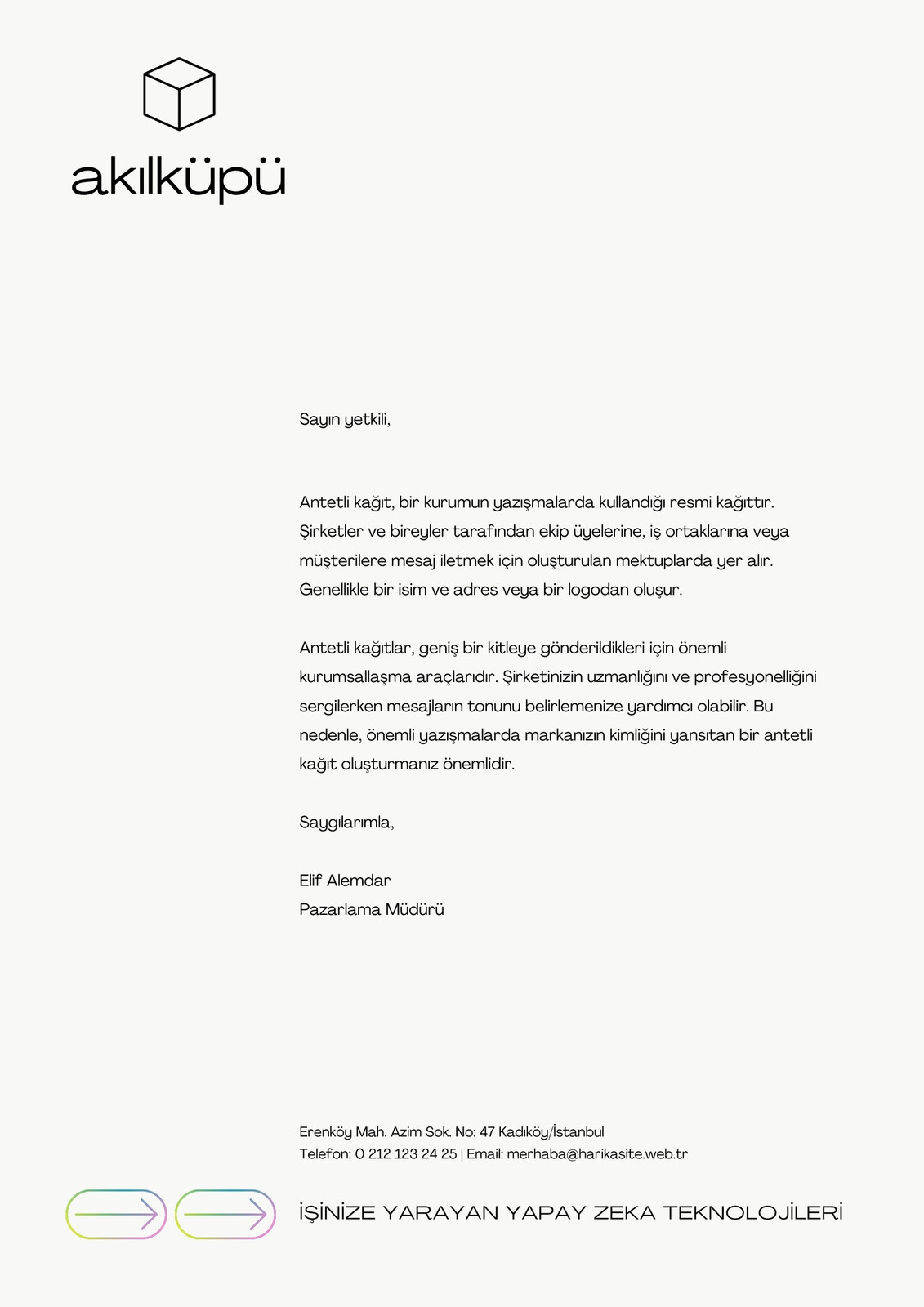 akılküpü

Sayın yetkili,

Antetli kağıt, bir kurumun yazışmalarda kullandığı resmi kağıttır. Şirketler ve bireyler tarafından ekip üyelerine, iş ortaklarına veya müşterilere mesaj iletmek için oluşturulan mektuplarda yer alır. Genellikle bir isim ve adres veya bir logodan oluşur.

Antetli kağıtlar, geniş bir kitleye gönderildikleri için önemli kurumsallaşma araçlarıdır. Şirketinizin uzmanlığını ve profesyonelliğini sergilerken mesajların tonunu belirlemenize yardımcı olabilir. Bu nedenle, önemli yazışmalarda markanızın kimliğini yansıtan bir antetli kağıt oluşturmanız önemlidir.

Saygılarımla,

Elif Alemdar
Pazarlama Müdürü

Erenköy Mah. Azim Sok. No: 47 Kadıköy/İstanbul
Telefon: 0 212 123 24 25 | Email: merhaba@harikasite.web.tr

İŞİNİZE YARAYAN YAPAY ZEKA TEKNOLOJİLERİ